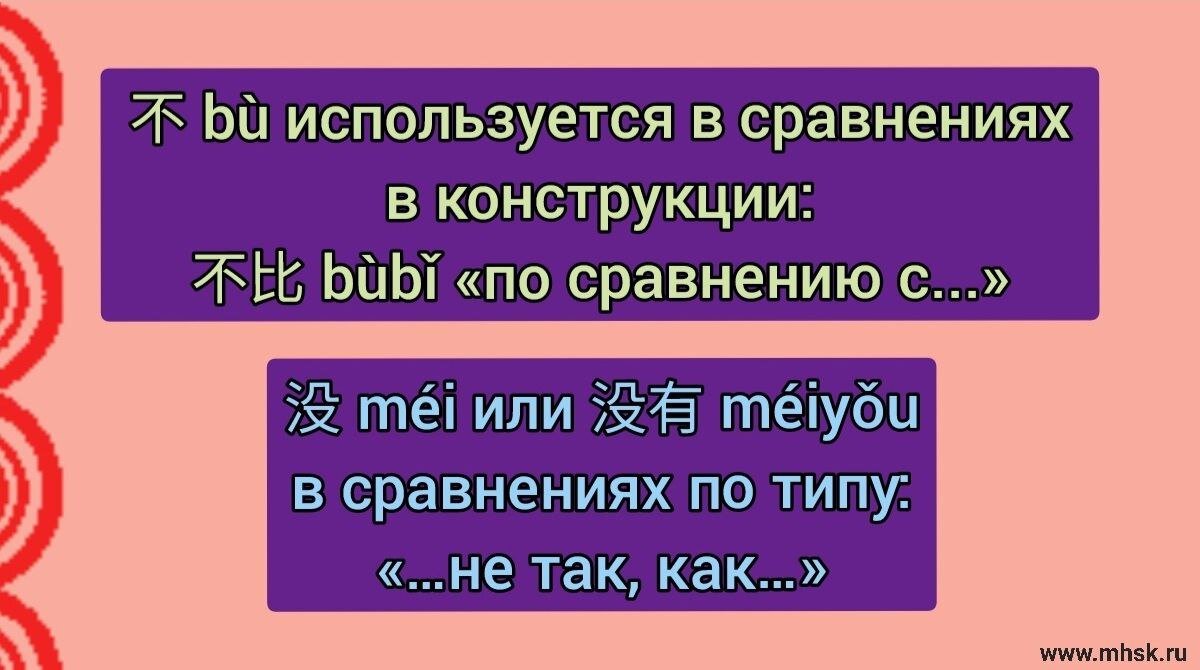 不 bù используется в сравнениях в конструкции:
不比 bùbǐ «по сравнению с...»

没 méi или 没有 méiyǒu в сравнениях по типу: «...не так, как...»

www.mhsk.ru